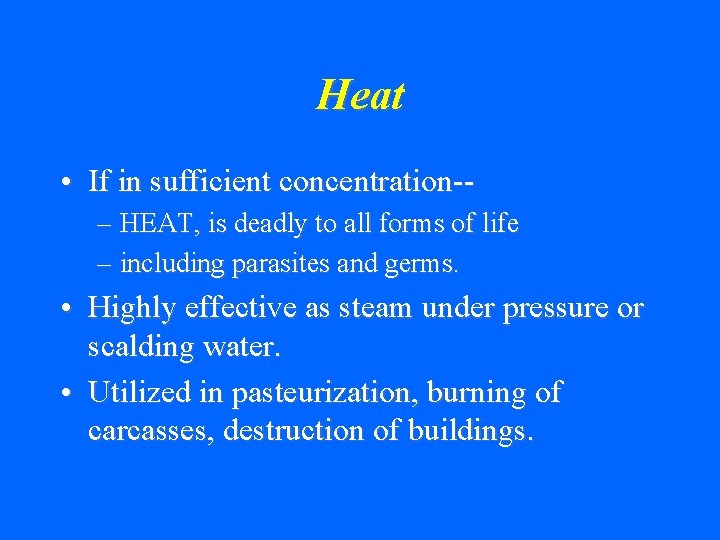 Heat

• If in sufficient concentration--
– HEAT, is deadly to all forms of life
– including parasites and germs.
• Highly effective as steam under pressure or scalding water.
• Utilized in pasteurization, burning of carcasses, destruction of buildings.